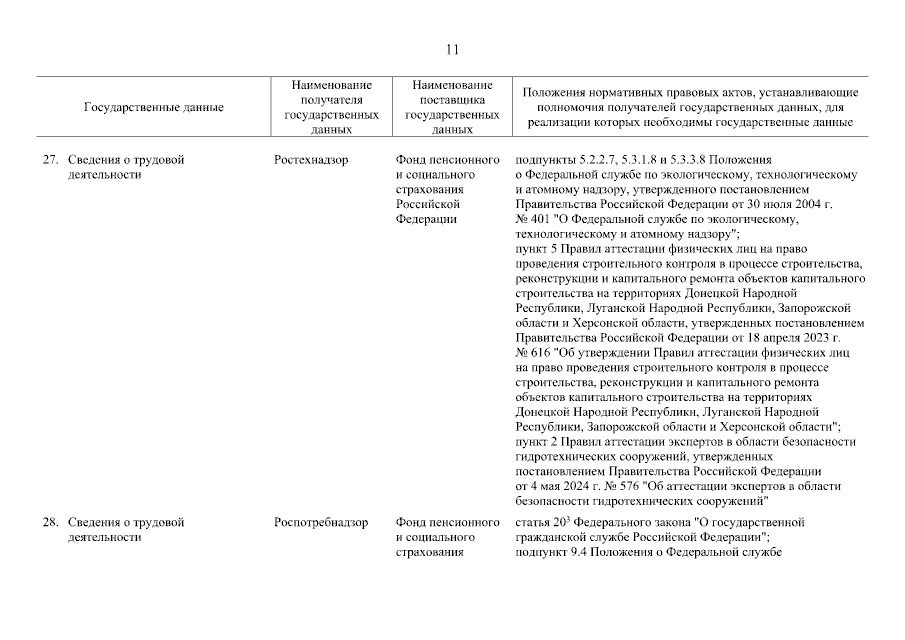 11

| Государственные данные | Наименование получателя государственных данных | Наименование поставщика государственных данных | Положения нормативных правовых актов, устанавливающие полномочия получателей государственных данных, для реализации которых необходимы государственные данные |
|---|---|---|---|
| 27. Сведения о трудовой деятельности | Ростехнадзор | Фонд пенсионного и социального страхования Российской Федерации | подпункты 5.2.2.7, 5.3.1.8 и 5.3.3.8 Положения о Федеральной службе по экологическому, технологическому и атомному надзору, утвержденного постановлением Правительства Российской Федерации от 30 июля 2004 г. № 401 "О Федеральной службе по экологическому, технологическому и атомному надзору"; пункт 5 Правил аттестации физических лиц на право проведения строительного контроля в процессе строительства, реконструкции и капитального ремонта объектов капитального строительства на территориях Донецкой Народной Республики, Луганской Народной Республики, Запорожской области и Херсонской области, утвержденных постановлением Правительства Российской Федерации от 18 апреля 2023 г. № 616 "Об утверждении Правил аттестации физических лиц на право проведения строительного контроля в процессе строительства, реконструкции и капитального ремонта объектов капитального строительства на территориях Донецкой Народной Республики, Луганской Народной Республики, Запорожской области и Херсонской области"; пункт 2 Правил аттестации экспертов в области безопасности гидротехнических сооружений, утвержденных постановлением Правительства Российской Федерации от 4 мая 2024 г. № 576 "Об аттестации экспертов в области безопасности гидротехнических сооружений" |
| 28. Сведения о трудовой деятельности | Роспотребнадзор | Фонд пенсионного и социального страхования | статья $20^3$ Федерального закона "О государственной гражданской службе Российской Федерации"; подпункт 9.4 Положения о Федеральной службе |